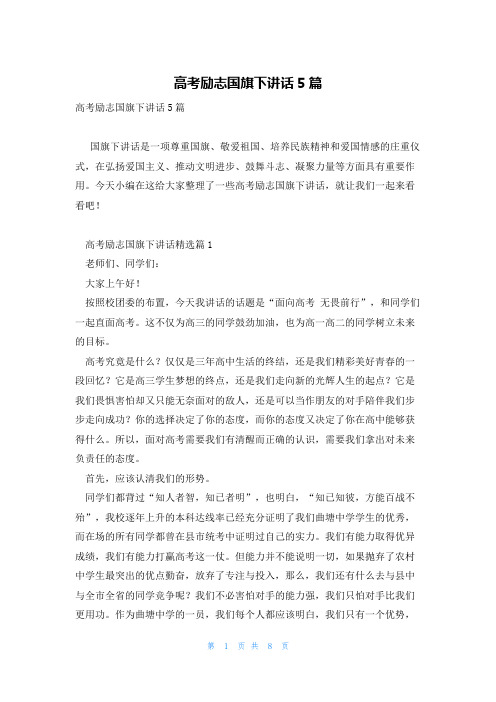 高考励志国旗下讲话5篇

高考励志国旗下讲话5篇

国旗下讲话是一项尊重国旗、敬爱祖国、培养民族精神和爱国情感的庄重仪式，在弘扬爱国主义、推动文明进步、鼓舞斗志、凝聚力量等方面具有重要作用。今天小编在这给大家整理了一些高考励志国旗下讲话，就让我们一起来看看吧！

高考励志国旗下讲话精选篇1

老师们、同学们：

大家上午好！

按照校团委的布置，今天我讲话的话题是“面向高考 无畏前行”，和同学们一起直面高考。这不仅为高三的同学鼓劲加油，也为高一高二的同学树立未来的目标。

高考究竟是什么？仅仅是三年高中生活的终结，还是我们精彩美好青春的一段回忆？它是高三学生梦想的终点，还是我们走向新的光辉人生的起点？它是我们畏惧害怕却又只能无奈面对的敌人，还是可以当作朋友的对手陪伴我们步步走向成功？你的选择决定了你的态度，而你的态度又决定了你在高中能够获得什么。所以，面对高考需要我们有清醒而正确的认识，需要我们拿出对未来负责任的态度。

首先，应该认清我们的形势。

同学们都背过“知人者智，知己者明”，也明白，“知己知彼，方能百战不殆”，我校逐年上升的本科达线率已经充分证明了我们曲塘中学学生的优秀，而在场的所有同学都曾在县市统考中证明过自己的实力。我们有能力取得优异成绩，我们有能力打赢高考这一仗。但能力并不能说明一切，如果抛弃了农村中学生最突出的优点勤奋，放弃了专注与投入，那么，我们还有什么去与县中与全市全省的同学竞争呢？我们不必害怕对手的能力强，我们只怕对手比我们更用功。作为曲塘中学的一员，我们每个人都应该明白，我们只有一个优势，

第 1 页 共 8 页